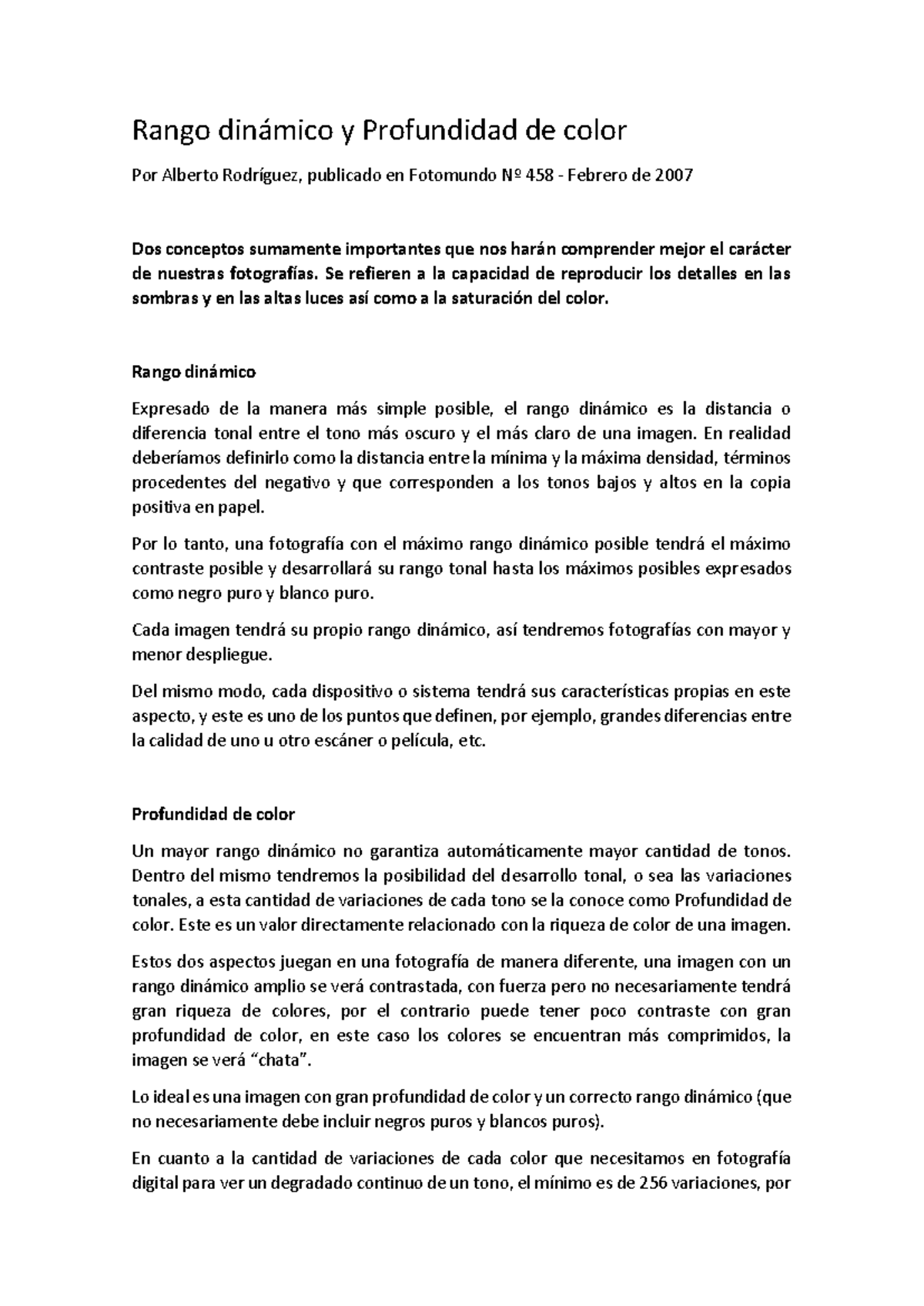 Rango dinámico y Profundidad de color

Por Alberto Rodríguez, publicado en Fotomundo Nº 458 - Febrero de 2007

Dos conceptos sumamente importantes que nos harán comprender mejor el carácter de nuestras fotografías. Se refieren a la capacidad de reproducir los detalles en las sombras y en las altas luces así como a la saturación del color.

Rango dinámico

Expresado de la manera más simple posible, el rango dinámico es la distancia o diferencia tonal entre el tono más oscuro y el más claro de una imagen. En realidad deberíamos definirlo como la distancia entre la mínima y la máxima densidad, términos procedentes del negativo y que corresponden a los tonos bajos y altos en la copia positiva en papel.

Por lo tanto, una fotografía con el máximo rango dinámico posible tendrá el máximo contraste posible y desarrollará su rango tonal hasta los máximos posibles expresados como negro puro y blanco puro.

Cada imagen tendrá su propio rango dinámico, así tendremos fotografías con mayor y menor despliegue.

Del mismo modo, cada dispositivo o sistema tendrá sus características propias en este aspecto, y este es uno de los puntos que definen, por ejemplo, grandes diferencias entre la calidad de uno u otro escáner o película, etc.

Profundidad de color

Un mayor rango dinámico no garantiza automáticamente mayor cantidad de tonos. Dentro del mismo tendremos la posibilidad del desarrollo tonal, o sea las variaciones tonales, a esta cantidad de variaciones de cada tono se la conoce como Profundidad de color. Este es un valor directamente relacionado con la riqueza de color de una imagen.

Estos dos aspectos juegan en una fotografía de manera diferente, una imagen con un rango dinámico amplio se verá contrastada, con fuerza pero no necesariamente tendrá gran riqueza de colores, por el contrario puede tener poco contraste con gran profundidad de color, en este caso los colores se encuentran más comprimidos, la imagen se verá "chata".

Lo ideal es una imagen con gran profundidad de color y un correcto rango dinámico (que no necesariamente debe incluir negros puros y blancos puros).

En cuanto a la cantidad de variaciones de cada color que necesitamos en fotografía digital para ver un degradado continuo de un tono, el mínimo es de 256 variaciones, por